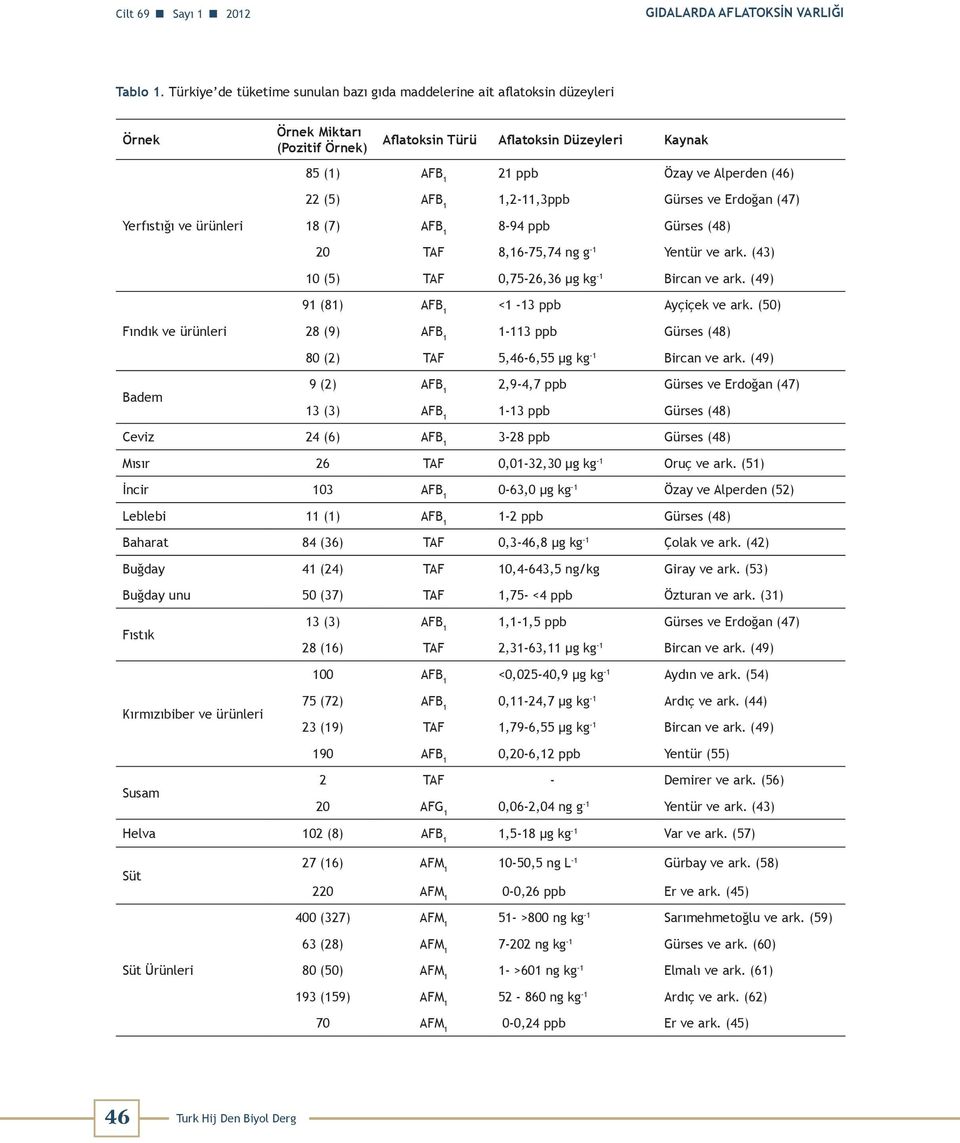 Cilt 69 ■ Sayı 1 ■ 2012

GIDALARDA AFLATOKSİN VARLIĞI

Tablo 1. Türkiye'de tüketime sunulan bazı gıda maddelerine ait aflatoksin düzeyleri

| Örnek | Örnek Miktarı (Pozitif Örnek) | Aflatoksin Türü | Aflatoksin Düzeyleri | Kaynak |
|---|---|---|---|---|
| Yerfıstığı ve ürünleri | 85 (1) | $AFB_1$ | 21 ppb | Özay ve Alperden (46) |
| | 22 (5) | $AFB_1$ | 1,2-11,3ppb | Gürses ve Erdoğan (47) |
| | 18 (7) | $AFB_1$ | 8-94 ppb | Gürses (48) |
| | 20 | TAF | 8,16-75,74 ng $g^{-1}$ | Yentür ve ark. (43) |
| | 10 (5) | TAF | 0,75-26,36 µg $kg^{-1}$ | Bircan ve ark. (49) |
| Fındık ve ürünleri | 91 (81) | $AFB_1$ | <1 -13 ppb | Ayçiçek ve ark. (50) |
| | 28 (9) | $AFB_1$ | 1-113 ppb | Gürses (48) |
| | 80 (2) | TAF | 5,46-6,55 µg $kg^{-1}$ | Bircan ve ark. (49) |
| Badem | 9 (2) | $AFB_1$ | 2,9-4,7 ppb | Gürses ve Erdoğan (47) |
| | 13 (3) | $AFB_1$ | 1-13 ppb | Gürses (48) |
| Ceviz | 24 (6) | $AFB_1$ | 3-28 ppb | Gürses (48) |
| Mısır | 26 | TAF | 0,01-32,30 µg $kg^{-1}$ | Oruç ve ark. (51) |
| İncir | 103 | $AFB_1$ | 0-63,0 µg $kg^{-1}$ | Özay ve Alperden (52) |
| Leblebi | 11 (1) | $AFB_1$ | 1-2 ppb | Gürses (48) |
| Baharat | 84 (36) | TAF | 0,3-46,8 µg $kg^{-1}$ | Çolak ve ark. (42) |
| Buğday | 41 (24) | TAF | 10,4-643,5 ng/kg | Giray ve ark. (53) |
| Buğday unu | 50 (37) | TAF | 1,75- <4 ppb | Özturan ve ark. (31) |
| Fıstık | 13 (3) | $AFB_1$ | 1,1-1,5 ppb | Gürses ve Erdoğan (47) |
| | 28 (16) | TAF | 2,31-63,11 µg $kg^{-1}$ | Bircan ve ark. (49) |
| Kırmızıbiber ve ürünleri | 100 | $AFB_1$ | <0,025-40,9 µg $kg^{-1}$ | Aydın ve ark. (54) |
| | 75 (72) | $AFB_1$ | 0,11-24,7 µg $kg^{-1}$ | Ardıç ve ark. (44) |
| | 23 (19) | TAF | 1,79-6,55 µg $kg^{-1}$ | Bircan ve ark. (49) |
| | 190 | $AFB_1$ | 0,20-6,12 ppb | Yentür (55) |
| Susam | 2 | TAF | - | Demirer ve ark. (56) |
| | 20 | $AFG_1$ | 0,06-2,04 ng $g^{-1}$ | Yentür ve ark. (43) |
| Helva | 102 (8) | $AFB_1$ | 1,5-18 µg $kg^{-1}$ | Var ve ark. (57) |
| Süt | 27 (16) | $AFM_1$ | 10-50,5 ng $L^{-1}$ | Gürbay ve ark. (58) |
| | 220 | $AFM_1$ | 0-0,26 ppb | Er ve ark. (45) |
| Süt Ürünleri | 400 (327) | $AFM_1$ | 51- >800 ng $kg^{-1}$ | Sarımehmetoğlu ve ark. (59) |
| | 63 (28) | $AFM_1$ | 7-202 ng $kg^{-1}$ | Gürses ve ark. (60) |
| | 80 (50) | $AFM_1$ | 1- >601 ng $kg^{-1}$ | Elmalı ve ark. (61) |
| | 193 (159) | $AFM_1$ | 52 - 860 ng $kg^{-1}$ | Ardıç ve ark. (62) |
| | 70 | $AFM_1$ | 0-0,24 ppb | Er ve ark. (45) |

46

Turk Hij Den Biyol Derg